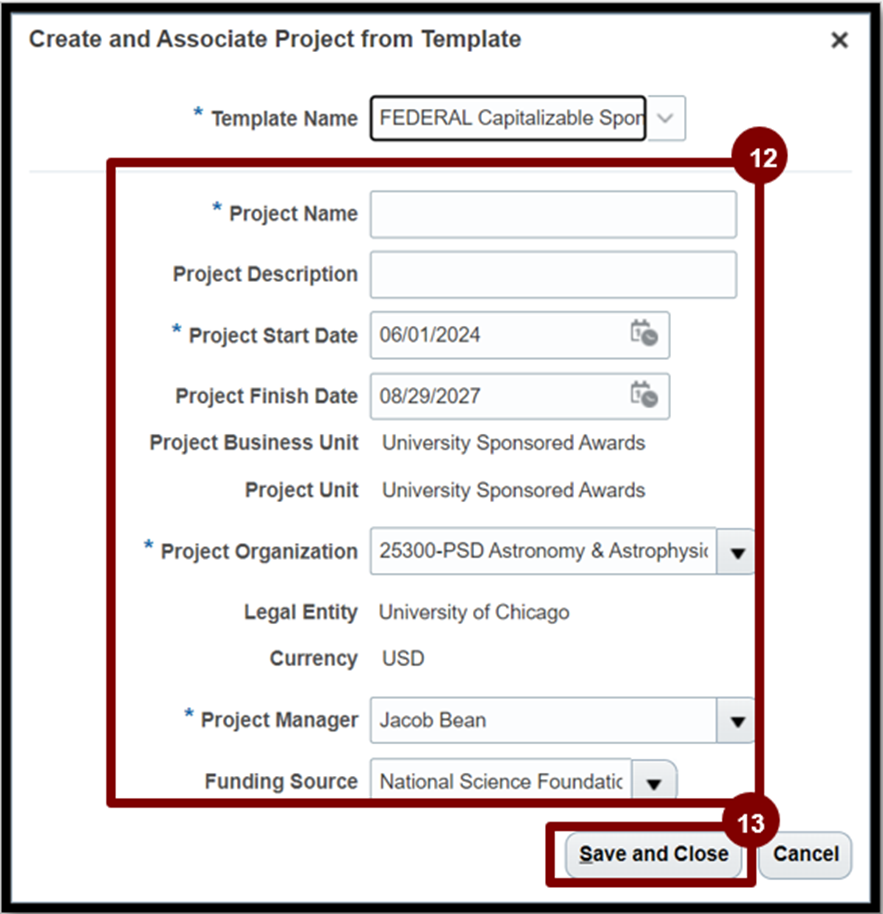 Create and Associate Project from Template

×

* Template Name FEDERAL Capitalizable Spon

12

* Project Name

Project Description

* Project Start Date 06/01/2024

Project Finish Date 08/29/2027

Project Business Unit University Sponsored Awards

Project Unit University Sponsored Awards

* Project Organization 25300-PSD Astronomy & Astrophysic

Legal Entity University of Chicago

Currency USD

* Project Manager Jacob Bean

Funding Source National Science Foundatic

13

Save and Close

Cancel